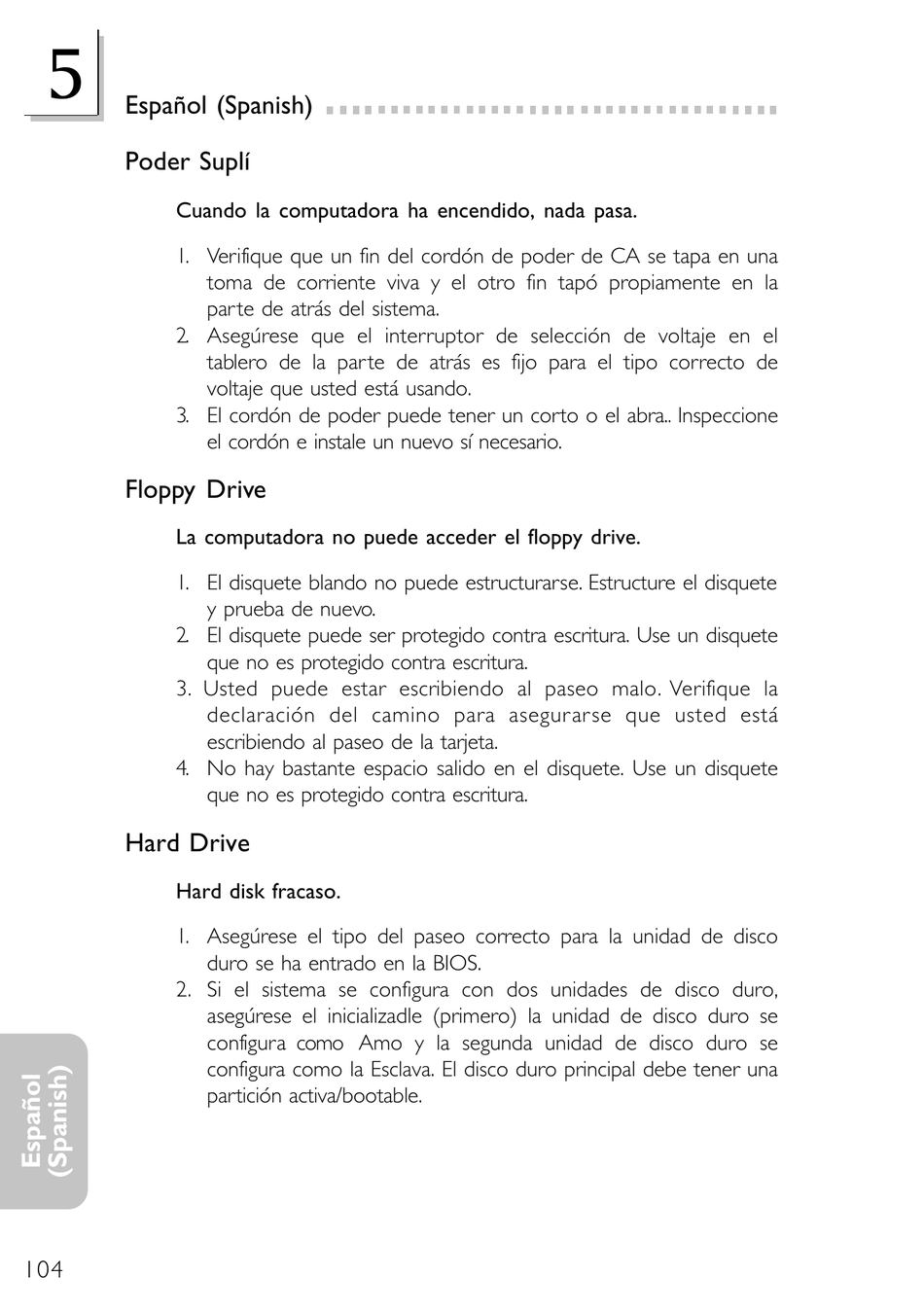 5

Español (Spanish)

Poder Suplí

Cuando la computadora ha encendido, nada pasa.

1. Verifique que un fin del cordón de poder de CA se tapa en una toma de corriente viva y el otro fin tapó propiamente en la parte de atrás del sistema.
2. Asegúrese que el interruptor de selección de voltaje en el tablero de la parte de atrás es fijo para el tipo correcto de voltaje que usted está usando.
3. El cordón de poder puede tener un corto o el abra.. Inspeccione el cordón e instale un nuevo sí necesario.

Floppy Drive

La computadora no puede acceder el floppy drive.

1. El disquete blando no puede estructurarse. Estructure el disquete y prueba de nuevo.
2. El disquete puede ser protegido contra escritura. Use un disquete que no es protegido contra escritura.
3. Usted puede estar escribiendo al paseo malo. Verifique la declaración del camino para asegurarse que usted está escribiendo al paseo de la tarjeta.
4. No hay bastante espacio salido en el disquete. Use un disquete que no es protegido contra escritura.

Hard Drive

Hard disk fracaso.

1. Asegúrese el tipo del paseo correcto para la unidad de disco duro se ha entrado en la BIOS.
2. Si el sistema se configura con dos unidades de disco duro, asegúrese el inicializadle (primero) la unidad de disco duro se configura como Amo y la segunda unidad de disco duro se configura como la Esclava. El disco duro principal debe tener una partición activa/bootable.

Español (Spanish)

104